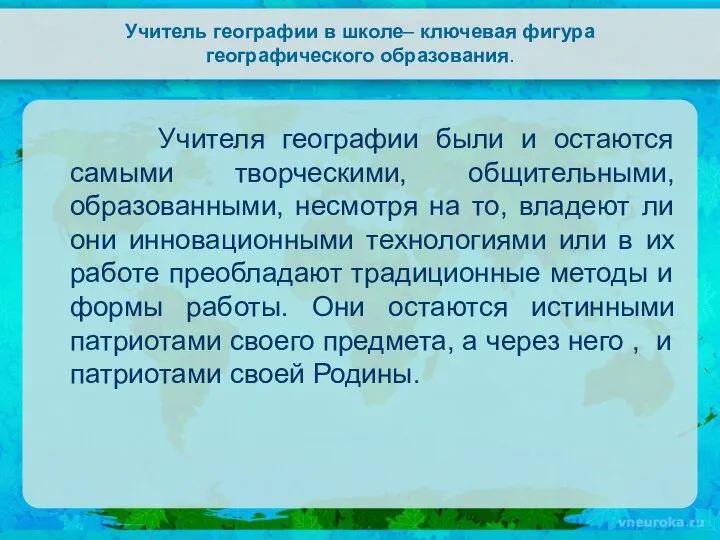 Учитель географии в школе– ключевая фигура географического образования.

Учителя географии были и остаются самыми творческими, общительными, образованными, несмотря на то, владеют ли они инновационными технологиями или в их работе преобладают традиционные методы и формы работы. Они остаются истинными патриотами своего предмета, а через него , и патриотами своей Родины.

vneuroka.ru